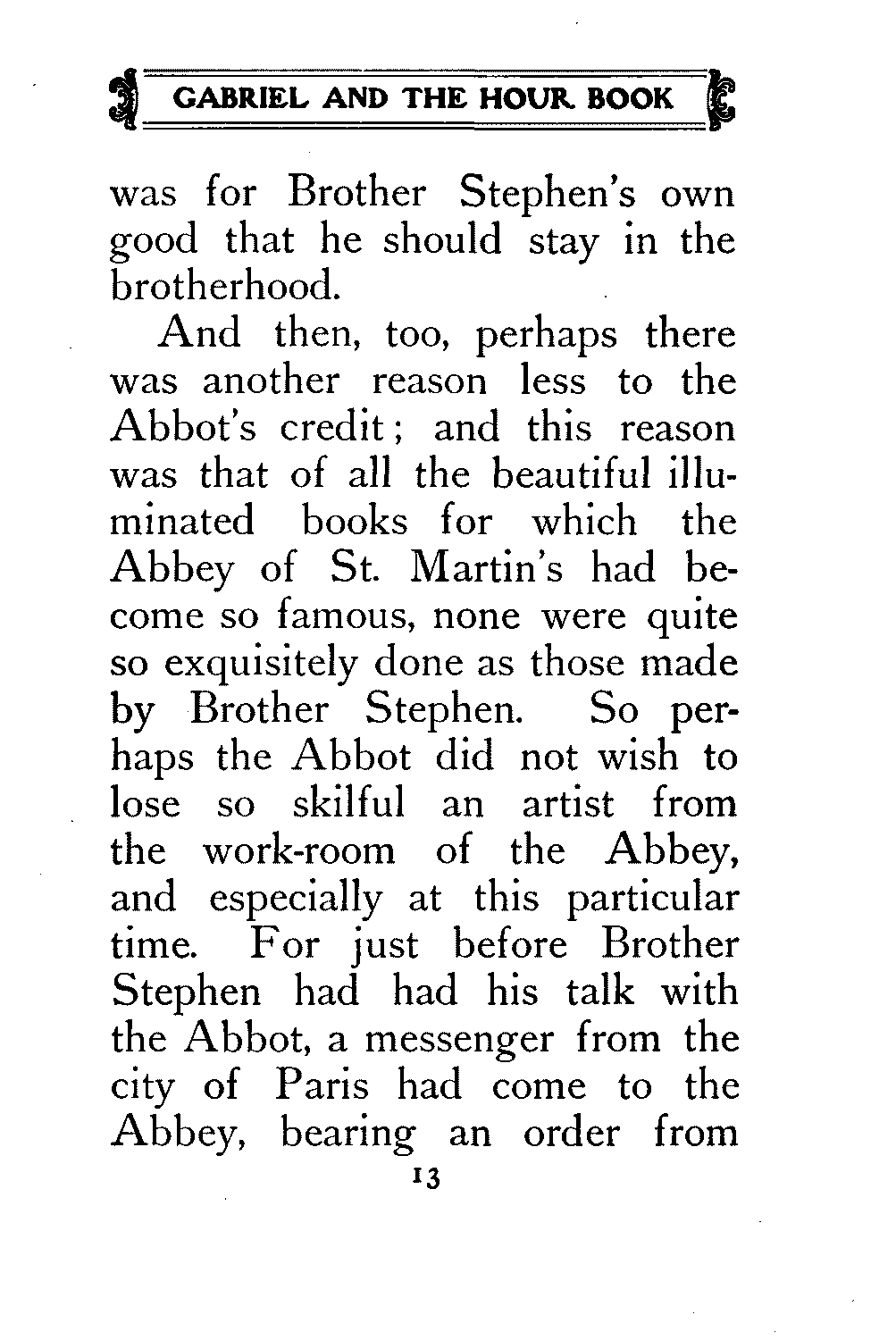 GABRIEL AND THE HOUR BOOK

was for Brother Stephen's own good that he should stay in the brotherhood.

And then, too, perhaps there was another reason less to the Abbot's credit; and this reason was that of all the beautiful illuminated books for which the Abbey of St. Martin's had become so famous, none were quite so exquisitely done as those made by Brother Stephen. So perhaps the Abbot did not wish to lose so skilful an artist from the work-room of the Abbey, and especially at this particular time. For just before Brother Stephen had had his talk with the Abbot, a messenger from the city of Paris had come to the Abbey, bearing an order from

13